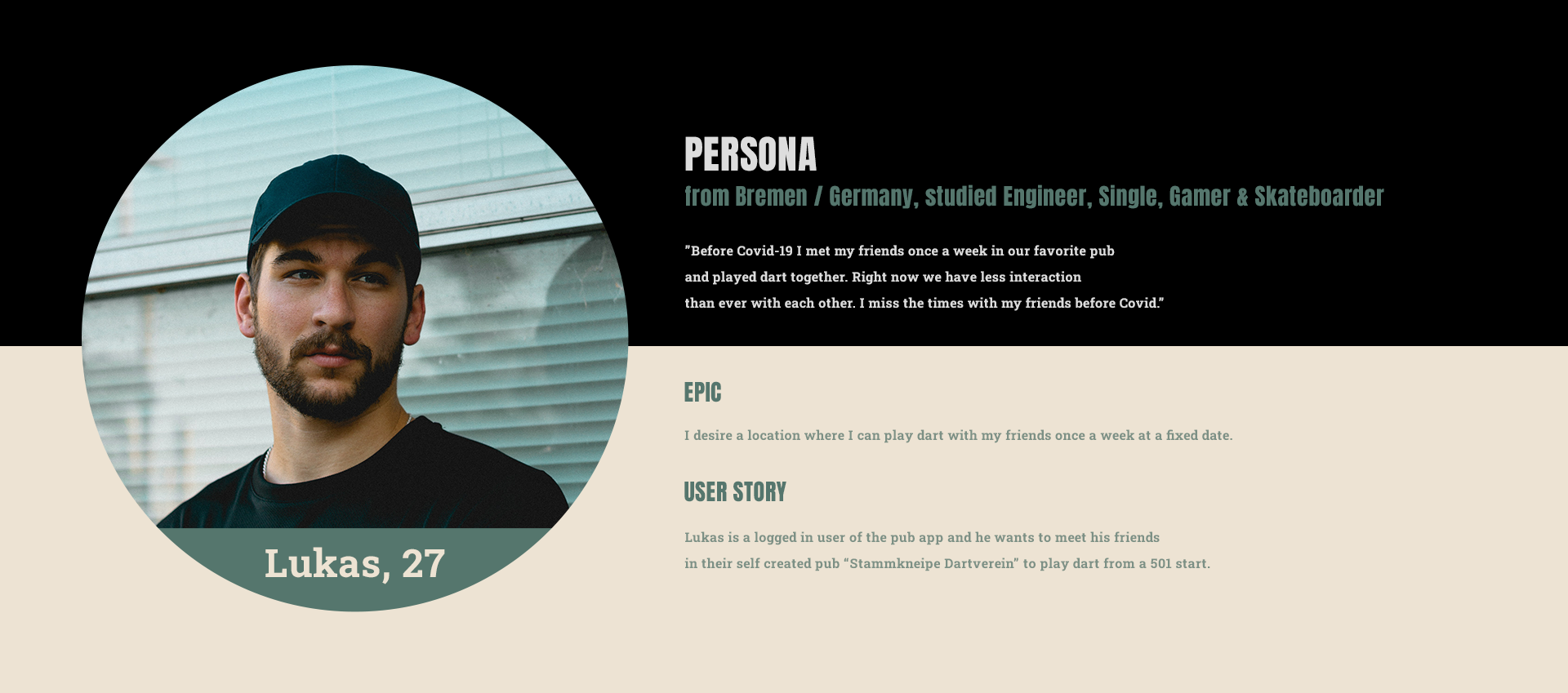 Lukas, 27

PERSONA

from Bremen / Germany, studied Engineer, Single, Gamer & Skateboarder

"Before Covid-19 I met my friends once a week in our favorite pub and played dart together. Right now we have less interaction than ever with each other. I miss the times with my friends before Covid."

EPIC

I desire a location where I can play dart with my friends once a week at a fixed date.

USER STORY

Lukas is a logged in user of the pub app and he wants to meet his friends in their self created pub "Stammkneipe Dartverein" to play dart from a 501 start.